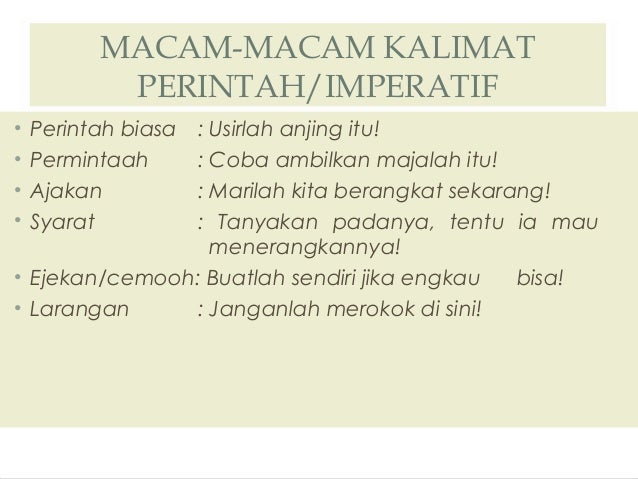 MACAM-MACAM KALIMAT PERINTAH/IMPERATIF

• Perintah biasa : Usirlah anjing itu!
• Permintaah : Coba ambilkan majalah itu!
• Ajakan : Marilah kita berangkat sekarang!
• Syarat : Tanyakan padanya, tentu ia mau menerangkannya!
• Ejekan/cemooh: Buatlah sendiri jika engkau bisa!
• Larangan : Janganlah merokok di sini!